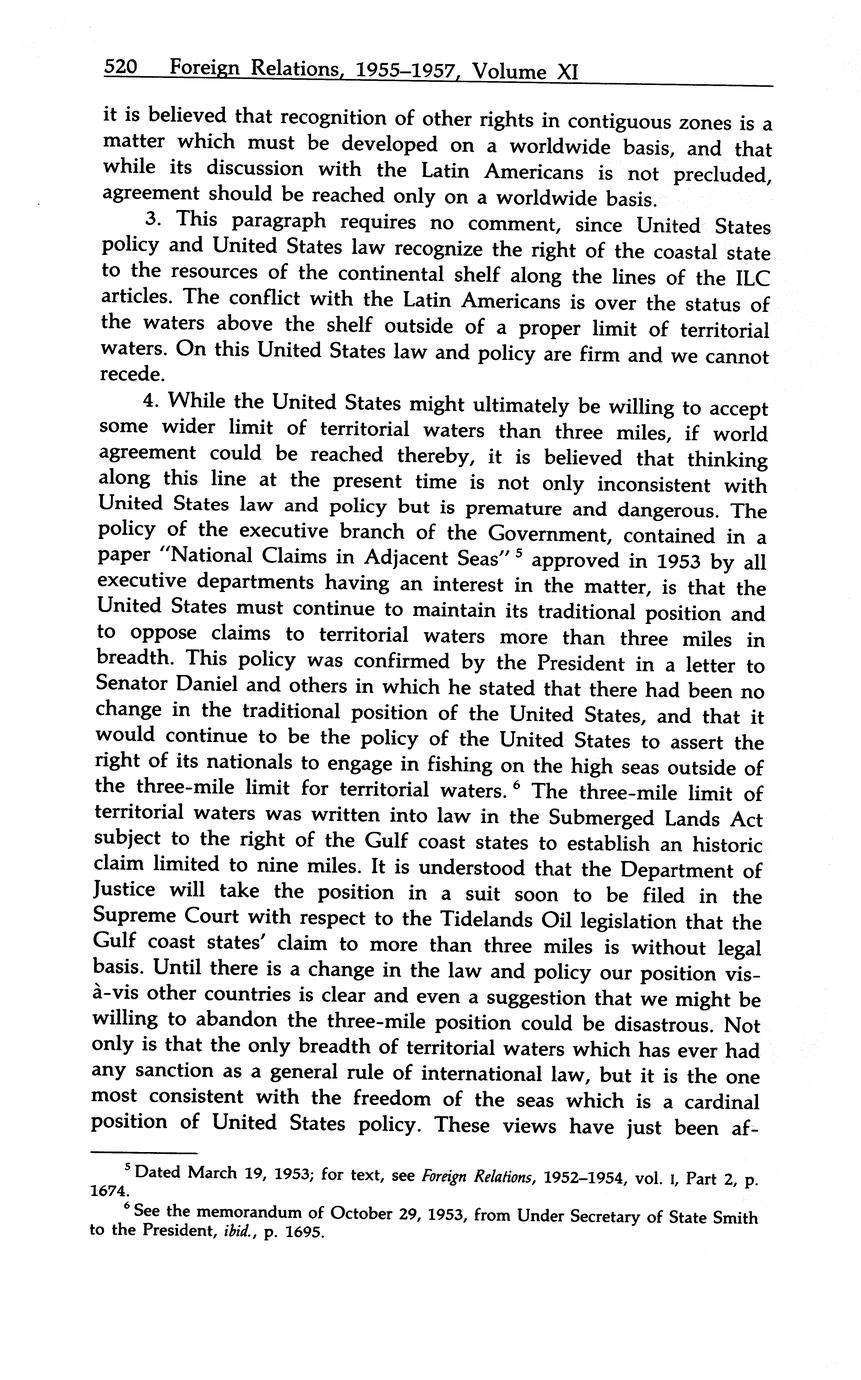 520 Foreign Relations, 1955–1957, Volume XI

it is believed that recognition of other rights in contiguous zones is a matter which must be developed on a worldwide basis, and that while its discussion with the Latin Americans is not precluded, agreement should be reached only on a worldwide basis.

3. This paragraph requires no comment, since United States policy and United States law recognize the right of the coastal state to the resources of the continental shelf along the lines of the ILC articles. The conflict with the Latin Americans is over the status of the waters above the shelf outside of a proper limit of territorial waters. On this United States law and policy are firm and we cannot recede.

4. While the United States might ultimately be willing to accept some wider limit of territorial waters than three miles, if world agreement could be reached thereby, it is believed that thinking along this line at the present time is not only inconsistent with United States law and policy but is premature and dangerous. The policy of the executive branch of the Government, contained in a paper "National Claims in Adjacent Seas" $^5$ approved in 1953 by all executive departments having an interest in the matter, is that the United States must continue to maintain its traditional position and to oppose claims to territorial waters more than three miles in breadth. This policy was confirmed by the President in a letter to Senator Daniel and others in which he stated that there had been no change in the traditional position of the United States, and that it would continue to be the policy of the United States to assert the right of its nationals to engage in fishing on the high seas outside of the three-mile limit for territorial waters. $^6$ The three-mile limit of territorial waters was written into law in the Submerged Lands Act subject to the right of the Gulf coast states to establish an historic claim limited to nine miles. It is understood that the Department of Justice will take the position in a suit soon to be filed in the Supreme Court with respect to the Tidelands Oil legislation that the Gulf coast states' claim to more than three miles is without legal basis. Until there is a change in the law and policy our position vis-à-vis other countries is clear and even a suggestion that we might be willing to abandon the three-mile position could be disastrous. Not only is that the only breadth of territorial waters which has ever had any sanction as a general rule of international law, but it is the one most consistent with the freedom of the seas which is a cardinal position of United States policy. These views have just been af-

$^5$ Dated March 19, 1953; for text, see Foreign Relations, 1952–1954, vol. I, Part 2, p. 1674.

$^6$ See the memorandum of October 29, 1953, from Under Secretary of State Smith to the President, ibid., p. 1695.